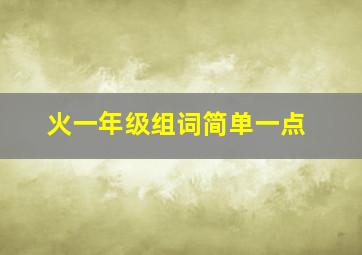 火一年级组词简单一点